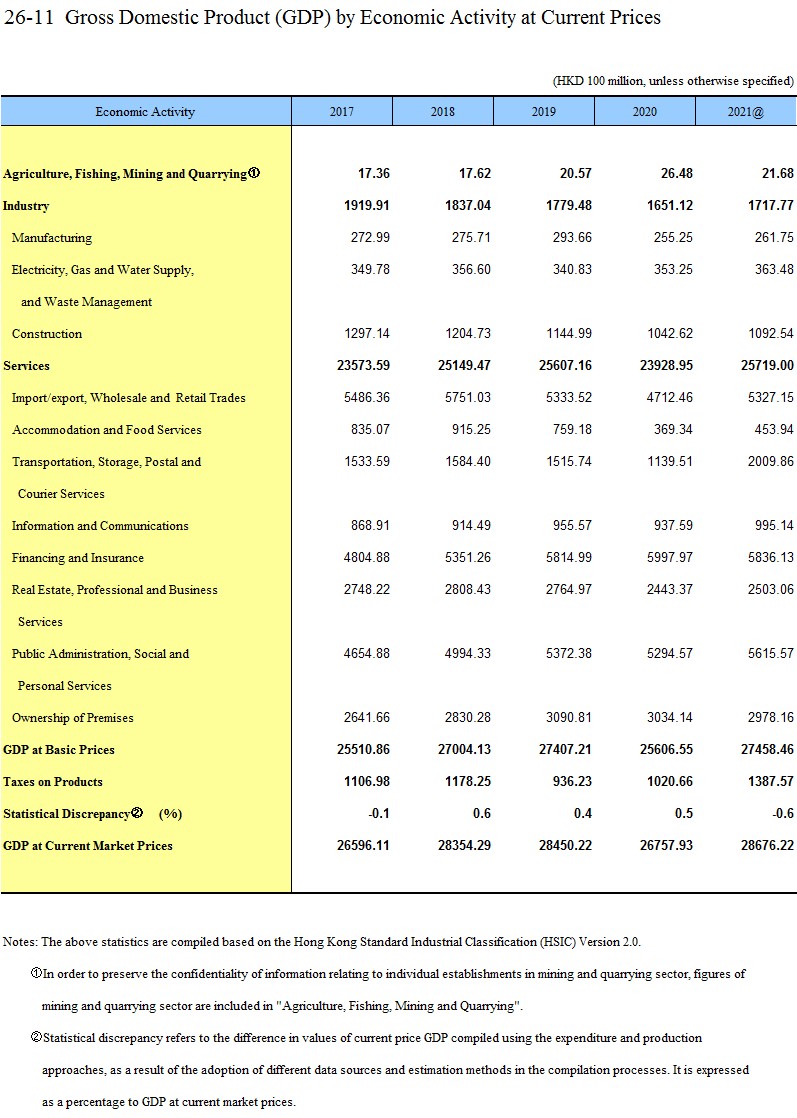 26-11 Gross Domestic Product (GDP) by Economic Activity at Current Prices

(HKD 100 million, unless otherwise specified)

| Economic Activity | 2017 | 2018 | 2019 | 2020 | 2021@ |
|---|---|---|---|---|---|
| Agriculture, Fishing, Mining and Quarrying① | 17.36 | 17.62 | 20.57 | 26.48 | 21.68 |
| Industry | 1919.91 | 1837.04 | 1779.48 | 1651.12 | 1717.77 |
| Manufacturing | 272.99 | 275.71 | 293.66 | 255.25 | 261.75 |
| Electricity, Gas and Water Supply, and Waste Management | 349.78 | 356.60 | 340.83 | 353.25 | 363.48 |
| Construction | 1297.14 | 1204.73 | 1144.99 | 1042.62 | 1092.54 |
| Services | 23573.59 | 25149.47 | 25607.16 | 23928.95 | 25719.00 |
| Import/export, Wholesale and Retail Trades | 5486.36 | 5751.03 | 5333.52 | 4712.46 | 5327.15 |
| Accommodation and Food Services | 835.07 | 915.25 | 759.18 | 369.34 | 453.94 |
| Transportation, Storage, Postal and Courier Services | 1533.59 | 1584.40 | 1515.74 | 1139.51 | 2009.86 |
| Information and Communications | 868.91 | 914.49 | 955.57 | 937.59 | 995.14 |
| Financing and Insurance | 4804.88 | 5351.26 | 5814.99 | 5997.97 | 5836.13 |
| Real Estate, Professional and Business Services | 2748.22 | 2808.43 | 2764.97 | 2443.37 | 2503.06 |
| Public Administration, Social and Personal Services | 4654.88 | 4994.33 | 5372.38 | 5294.57 | 5615.57 |
| Ownership of Premises | 2641.66 | 2830.28 | 3090.81 | 3034.14 | 2978.16 |
| GDP at Basic Prices | 25510.86 | 27004.13 | 27407.21 | 25606.55 | 27458.46 |
| Taxes on Products | 1106.98 | 1178.25 | 936.23 | 1020.66 | 1387.57 |
| Statistical Discrepancy② (%) | -0.1 | 0.6 | 0.4 | 0.5 | -0.6 |
| GDP at Current Market Prices | 26596.11 | 28354.29 | 28450.22 | 26757.93 | 28676.22 |

Notes: The above statistics are compiled based on the Hong Kong Standard Industrial Classification (HSIC) Version 2.0.

①In order to preserve the confidentiality of information relating to individual establishments in mining and quarrying sector, figures of mining and quarrying sector are included in "Agriculture, Fishing, Mining and Quarrying".

②Statistical discrepancy refers to the difference in values of current price GDP compiled using the expenditure and production approaches, as a result of the adoption of different data sources and estimation methods in the compilation processes. It is expressed as a percentage to GDP at current market prices.